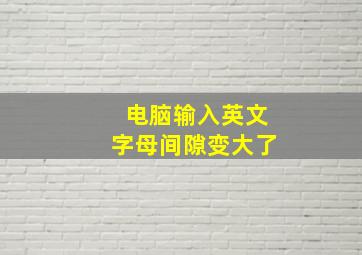 电脑输入英文
字母间隙变大了